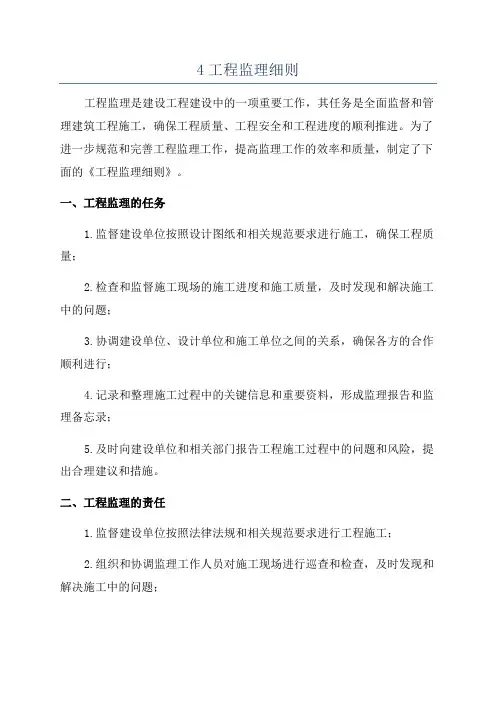 4 工程监理细则

工程监理是建设工程建设中的一项重要工作，其任务是全面监督和管理建筑工程施工，确保工程质量、工程安全和工程进度的顺利推进。为了进一步规范和完善工程监理工作，提高监理工作的效率和质量，制定了下面的《工程监理细则》。

一、工程监理的任务

1.监督建设单位按照设计图纸和相关规范要求进行施工，确保工程质量；

2.检查和监督施工现场的施工进度和施工质量，及时发现和解决施工中的问题；

3.协调建设单位、设计单位和施工单位之间的关系，确保各方的合作顺利进行；

4.记录和整理施工过程中的关键信息和重要资料，形成监理报告和监理备忘录；

5.及时向建设单位和相关部门报告工程施工过程中的问题和风险，提出合理建议和措施。

二、工程监理的责任

1.监督建设单位按照法律法规和相关规范要求进行工程施工；

2.组织和协调监理工作人员对施工现场进行巡查和检查，及时发现和解决施工中的问题；